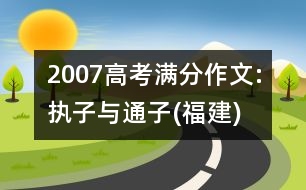 2007高考满分作文：执子与通子(福建)